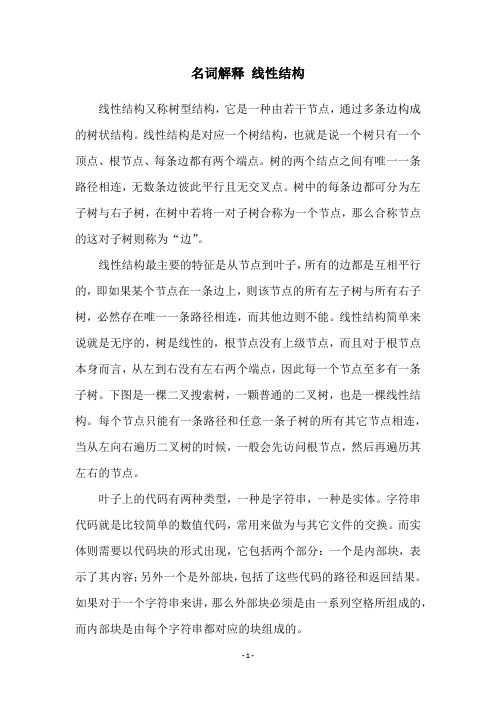 名词解释 线性结构

线性结构又称树型结构，它是一种由若干节点，通过多条边构成的树状结构。线性结构是对应一个树结构，也就是说一个树只有一个顶点、根节点、每条边都有两个端点。树的两个结点之间有唯一一条路径相连，无数条边彼此平行且无交叉点。树中的每条边都可分为左子树与右子树，在树中若将一对子树合称为一个节点，那么合称节点的这对子树则称为“边”。

线性结构最主要的特征是从节点到叶子，所有的边都是互相平行的，即如果某个节点在一条边上，则该节点的所有左子树与所有右子树，必然存在唯一一条路径相连，而其他边则不能。线性结构简单来说就是无序的，树是线性的，根节点没有上级节点，而且对于根节点本身而言，从左到右没有左右两个端点，因此每一个节点至多有一条子树。下图是一棵二叉搜索树，一颗普通的二叉树，也是一棵线性结构。每个节点只能有一条路径和任意一条子树的所有其它节点相连，当从左向右遍历二叉树的时候，一般会先访问根节点，然后再遍历其左右的节点。

叶子上的代码有两种类型，一种是字符串，一种是实体。字符串代码就是比较简单的数值代码，常用来做为与其它文件的交换。而实体则需要以代码块的形式出现，它包括两个部分：一个是内部块，表示了其内容；另外一个是外部块，包括了这些代码的路径和返回结果。如果对于一个字符串来讲，那么外部块必须是由一系列空格所组成的，而内部块是由每个字符串都对应的块组成的。

- 1 -